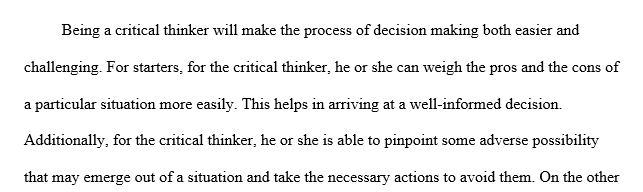 Being a critical thinker will make the process of decision making both easier and challenging. For starters, for the critical thinker, he or she can weigh the pros and the cons of a particular situation more easily. This helps in arriving at a well-informed decision. Additionally, for the critical thinker, he or she is able to pinpoint some adverse possibility that may emerge out of a situation and take the necessary actions to avoid them. On the other